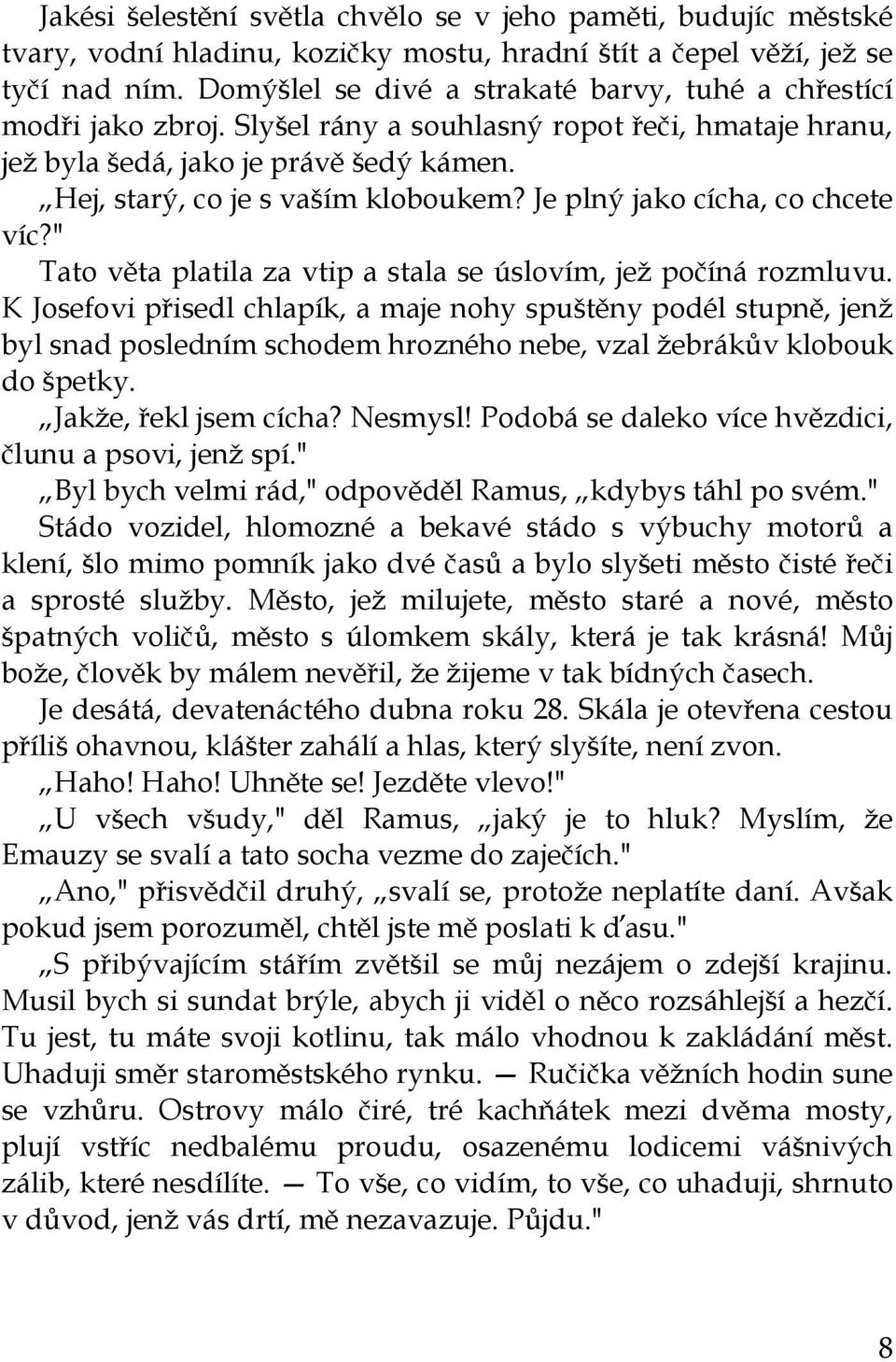 Jakési šelestění světla chvělo se v jeho paměti, budujíc městské tvary, vodní hladinu, kozičky mostu, hradní štít a čepel věží, jež se tyčí nad ním. Domýšlel se divé a strakaté barvy, tuhé a chřestící modři jako zbroj. Slyšel rány a souhlasný ropot řeči, hmataje hranu, jež byla šedá, jako je právě šedý kámen.

„Hej, starý, co je s vaším kloboukem? Je plný jako cícha, co chcete víc?"

Tato věta platila za vtip a stala se úslovím, jež počíná rozmluvu. K Josefovi přisedl chlapík, a maje nohy spuštěny podél stupně, jenž byl snad posledním schodem hrozného nebe, vzal žebrákův klobouk do špetky.

„Jakže, řekl jsem cícha? Nesmysl! Podobá se daleko více hvězdici, člunu a psovi, jenž spí."

„Byl bych velmi rád," odpověděl Ramus, „kdybys táhl po svém."

Stádo vozidel, hlomozné a bekavé stádo s výbuchy motorů a klení, šlo mimo pomník jako dvé časů a bylo slyšeti město čisté řeči a sprosté služby. Město, jež milujete, město staré a nové, město špatných voličů, město s úlomkem skály, která je tak krásná! Můj bože, člověk by málem nevěřil, že žijeme v tak bídných časech.

Je desátá, devatenáctého dubna roku 28. Skála je otevřena cestou příliš ohavnou, klášter zahálí a hlas, který slyšíte, není zvon.

„Haho! Haho! Uhněte se! Jezděte vlevo!"

„U všech všudy," děl Ramus, „jaký je to hluk? Myslím, že Emauzy se svalí a tato socha vezme do zaječích."

„Ano," přisvědčil druhý, „svalí se, protože neplatíte daní. Avšak pokud jsem porozuměl, chtěl jste mě poslati k ďasu."

„S přibývajícím stářím zvětšil se můj nezájem o zdejší krajinu. Musil bych si sundat brýle, abych ji viděl o něco rozsáhlejší a hezčí. Tu jest, tu máte svoji kotlinu, tak málo vhodnou k zakládání měst. Uhaduji směr staroměstského rynku. — Ručička věžních hodin sune se vzhůru. Ostrovy málo čiré, tré kachňátek mezi dvěma mosty, plují vstříc nedbalému proudu, osazenému lodicemi vášnivých zálib, které nesdílíte. — To vše, co vidím, to vše, co uhaduji, shrnuto v důvod, jenž vás drtí, mě nezavazuje. Půjdu."

8